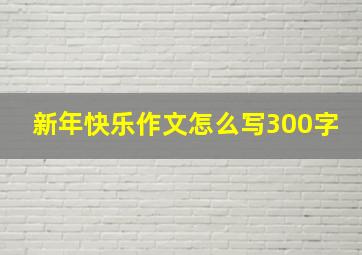 新年快乐作文怎么写300字